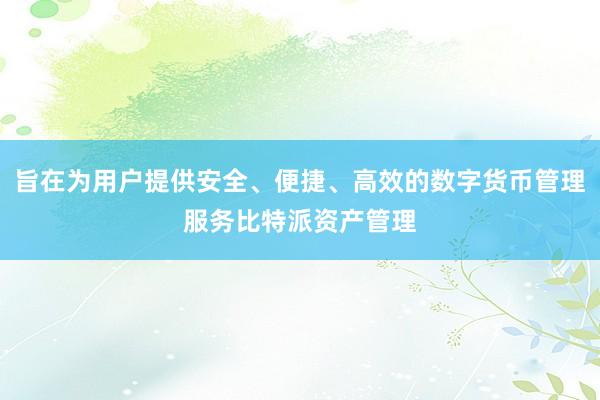 旨在为用户提供安全、便捷、高效的数字货币管理服务比特派资产管理